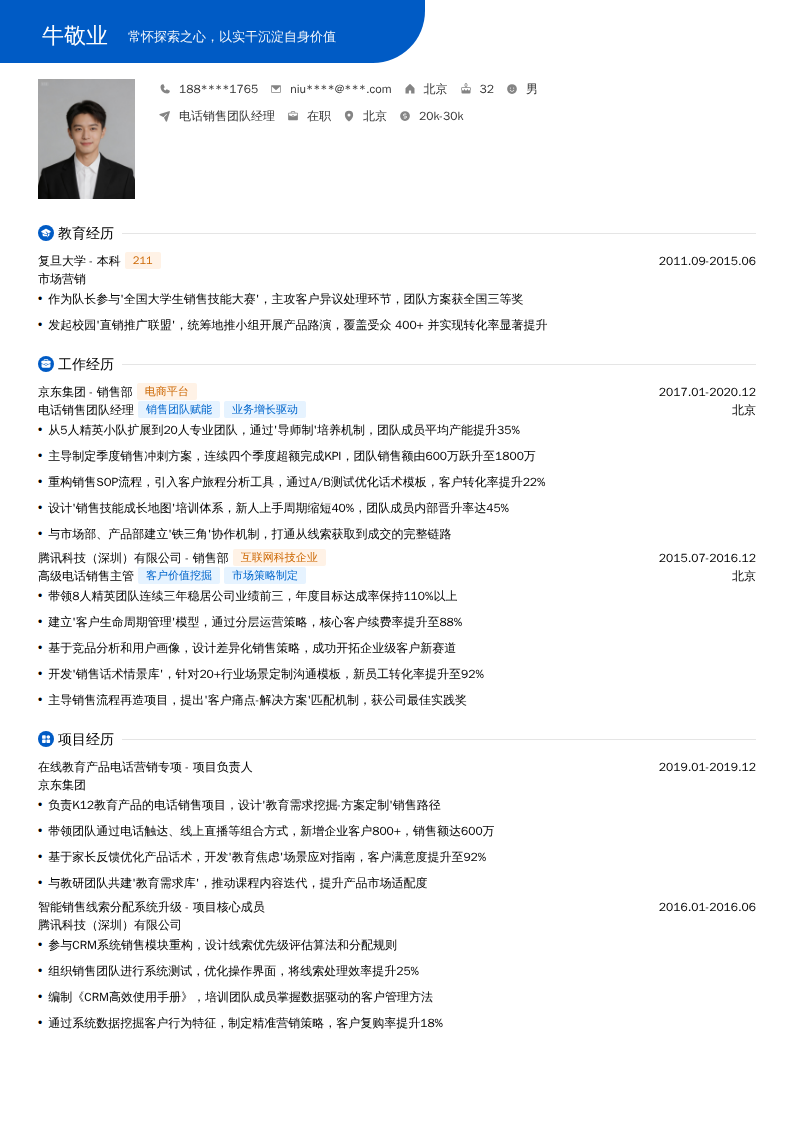 牛敬业 常怀探索之心，以实干沉淀自身价值

188****1765 niu****@***.com 北京 32 男

电话销售团队经理 在职 北京 20k-30k

教育经历

复旦大学 - 本科 211 2011.09-2015.06

市场营销

• 作为队长参与'全国大学生销售技能大赛'，主攻客户异议处理环节，团队方案获全国三等奖

• 发起校园'直销推广联盟'，统筹地推小组开展产品路演，覆盖受众 400+ 并实现转化率显著提升

工作经历

京东集团 - 销售部 电商平台 2017.01-2020.12

电话销售团队经理 销售团队赋能 业务增长驱动 北京

• 从5人精英小队扩展到20人专业团队，通过'导师制'培养机制，团队成员平均产能提升35%

• 主导制定季度销售冲刺方案，连续四个季度超额完成KPI，团队销售额由600万跃升至1800万

• 重构销售SOP流程，引入客户旅程分析工具，通过A/B测试优化话术模板，客户转化率提升22%

• 设计'销售技能成长地图'培训体系，新人上手周期缩短40%，团队成员内部晋升率达45%

• 与市场部、产品部建立'铁三角'协作机制，打通从线索获取到成交的完整链路

腾讯科技（深圳）有限公司 - 销售部 互联网科技企业 2015.07-2016.12

高级电话销售主管 客户价值挖掘 市场策略制定 北京

• 带领8人精英团队连续三年稳居公司业绩前三，年度目标达成率保持110%以上

• 建立'客户生命周期管理'模型，通过分层运营策略，核心客户续费率提升至88%

• 基于竞品分析和用户画像，设计差异化销售策略，成功开拓企业级客户新赛道

• 开发'销售话术情景库'，针对20+行业场景定制沟通模板，新员工转化率提升至92%

• 主导销售流程再造项目，提出'客户痛点-解决方案'匹配机制，获公司最佳实践奖

项目经历

在线教育产品电话营销专项 - 项目负责人 2019.01-2019.12

京东集团

• 负责K12教育产品的电话销售项目，设计'教育需求挖掘-方案定制'销售路径

• 带领团队通过电话触达、线上直播等组合方式，新增企业客户800+，销售额达600万

• 基于家长反馈优化产品话术，开发'教育焦虑'场景应对指南，客户满意度提升至92%

• 与教研团队共建'教育需求库'，推动课程内容迭代，提升产品市场适配度

智能销售线索分配系统升级 - 项目核心成员 2016.01-2016.06

腾讯科技（深圳）有限公司

• 参与CRM系统销售模块重构，设计线索优先级评估算法和分配规则

• 组织销售团队进行系统测试，优化操作界面，将线索处理效率提升25%

• 编制《CRM高效使用手册》，培训团队成员掌握数据驱动的客户管理方法

• 通过系统数据挖掘客户行为特征，制定精准营销策略，客户复购率提升18%